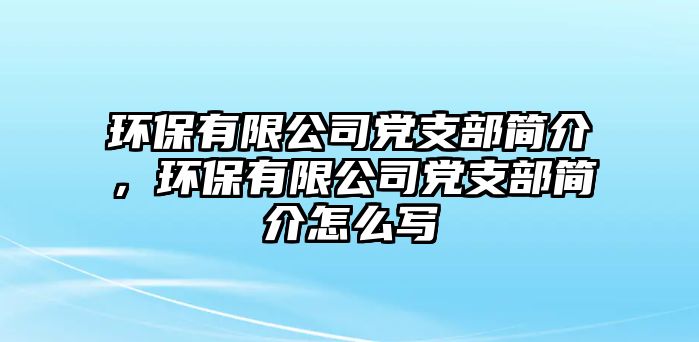 环保有限公司党支部简介，环保有限公司党支部简介怎么写